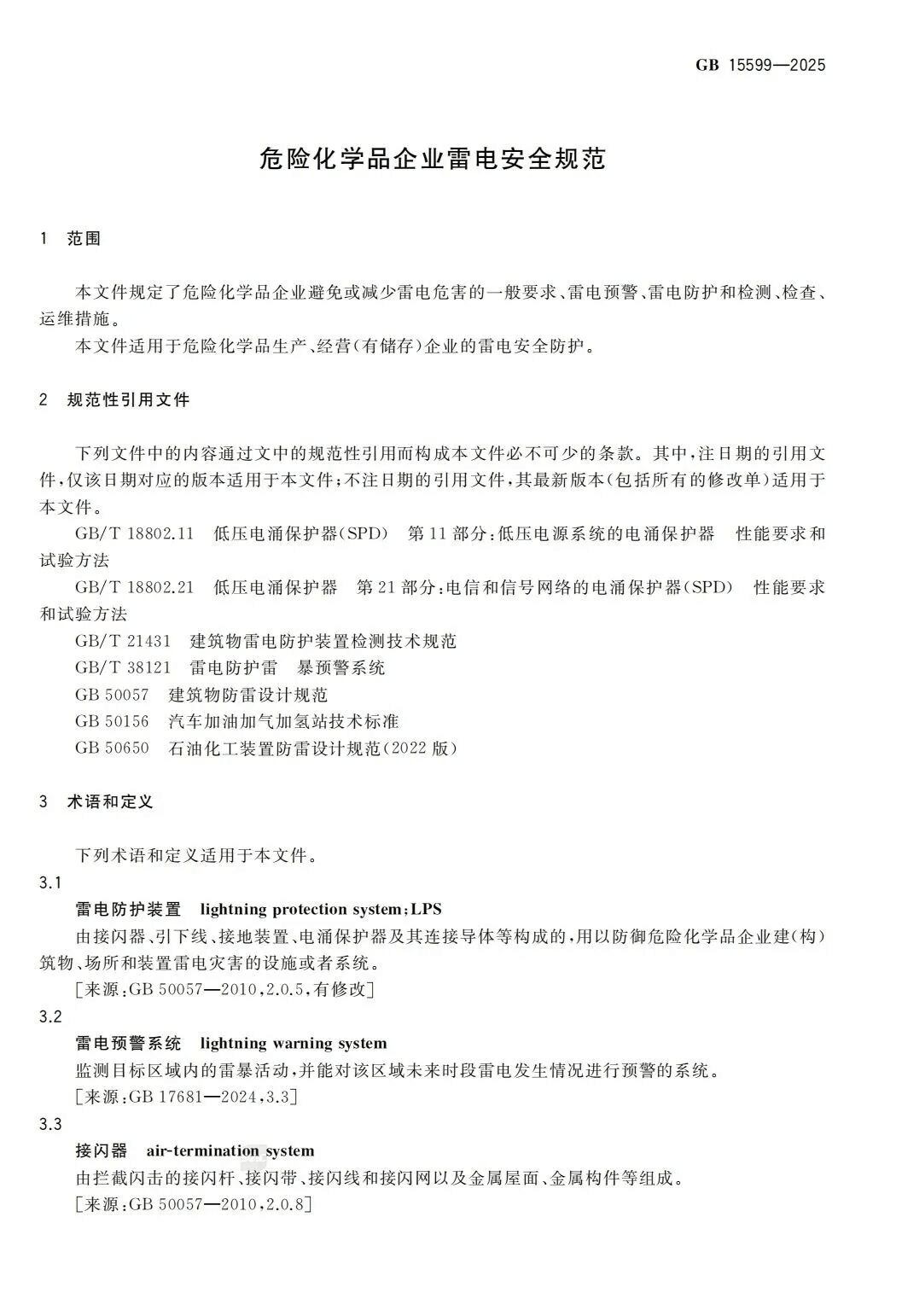 GB 15599—2025

危险化学品企业雷电安全规范

1 范围

本文件规定了危险化学品企业避免或减少雷电危害的一般要求、雷电预警、雷电防护和检测、检查、运维措施。

本文件适用于危险化学品生产、经营(有储存)企业的雷电安全防护。

2 规范性引用文件

下列文件中的内容通过文中的规范性引用而构成本文件必不可少的条款。其中,注日期的引用文件,仅该日期对应的版本适用于本文件;不注日期的引用文件,其最新版本(包括所有的修改单)适用于本文件。

GB/T 18802.11 低压电涌保护器(SPD) 第11部分:低压电源系统的电涌保护器 性能要求和试验方法

GB/T 18802.21 低压电涌保护器 第21部分:电信和信号网络的电涌保护器(SPD) 性能要求和试验方法

GB/T 21431 建筑物雷电防护装置检测技术规范

GB/T 38121 雷电防护雷 暴预警系统

GB 50057 建筑物防雷设计规范

GB 50156 汽车加油加气加氢站技术标准

GB 50650 石油化工装置防雷设计规范(2022版)

3 术语和定义

下列术语和定义适用于本文件。

3.1

雷电防护装置 lightning protection system;LPS

由接闪器、引下线、接地装置、电涌保护器及其连接导体等构成的,用以防御危险化学品企业建(构)筑物、场所和装置雷电灾害的设施或者系统。

[来源:GB 50057—2010,2.0.5,有修改]

3.2

雷电预警系统 lightning warning system

监测目标区域内的雷暴活动,并能对该区域未来时段雷电发生情况进行预警的系统。

[来源:GB 17681—2024,3.3]

3.3

接闪器 air-termination system

由拦截闪击的接闪杆、接闪带、接闪线和接闪网以及金属屋面、金属构件等组成。

[来源:GB 50057—2010,2.0.8]